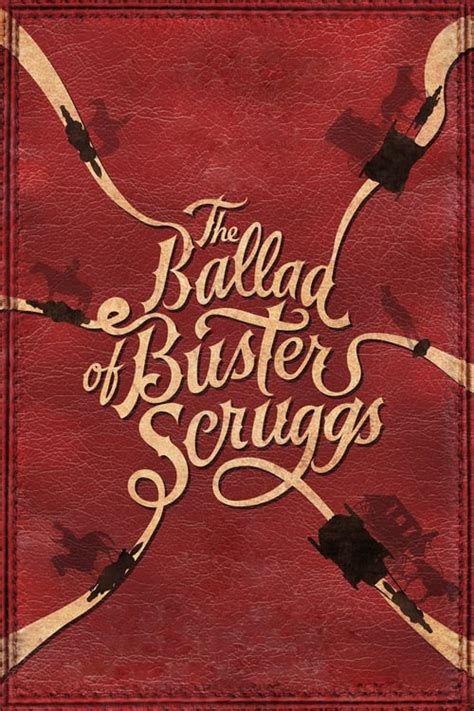 The Ballad of Buster Scruggs